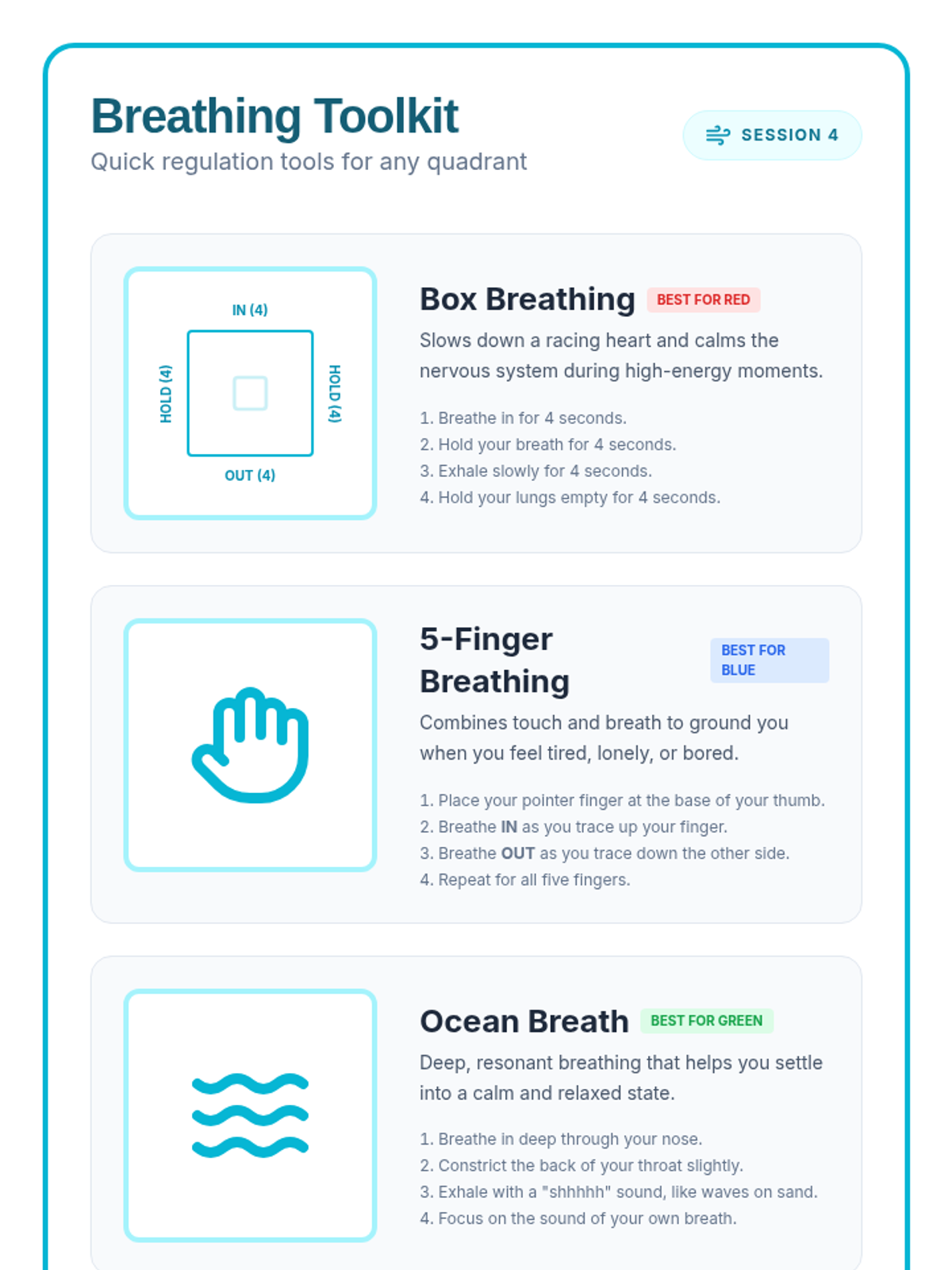 Breathing Toolkit
Quick regulation tools for any quadrant

SESSION 4

IN (4)
HOLD (4)
HOLD (4)
OUT (4)

Box Breathing BEST FOR RED
Slows down a racing heart and calms the nervous system during high-energy moments.

1. Breathe in for 4 seconds.
2. Hold your breath for 4 seconds.
3. Exhale slowly for 4 seconds.
4. Hold your lungs empty for 4 seconds.

5-Finger Breathing BEST FOR BLUE
Combines touch and breath to ground you when you feel tired, lonely, or bored.

1. Place your pointer finger at the base of your thumb.
2. Breathe IN as you trace up your finger.
3. Breathe OUT as you trace down the other side.
4. Repeat for all five fingers.

Ocean Breath BEST FOR GREEN
Deep, resonant breathing that helps you settle into a calm and relaxed state.

1. Breathe in deep through your nose.
2. Constrict the back of your throat slightly.
3. Exhale with a "shhhhh" sound, like waves on sand.
4. Focus on the sound of your own breath.